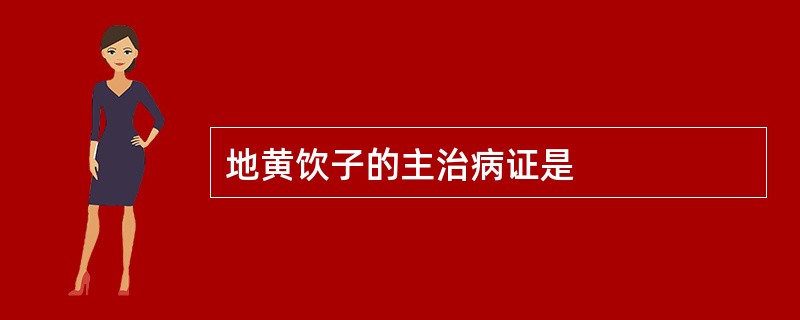 地黄饮子的主治病证是